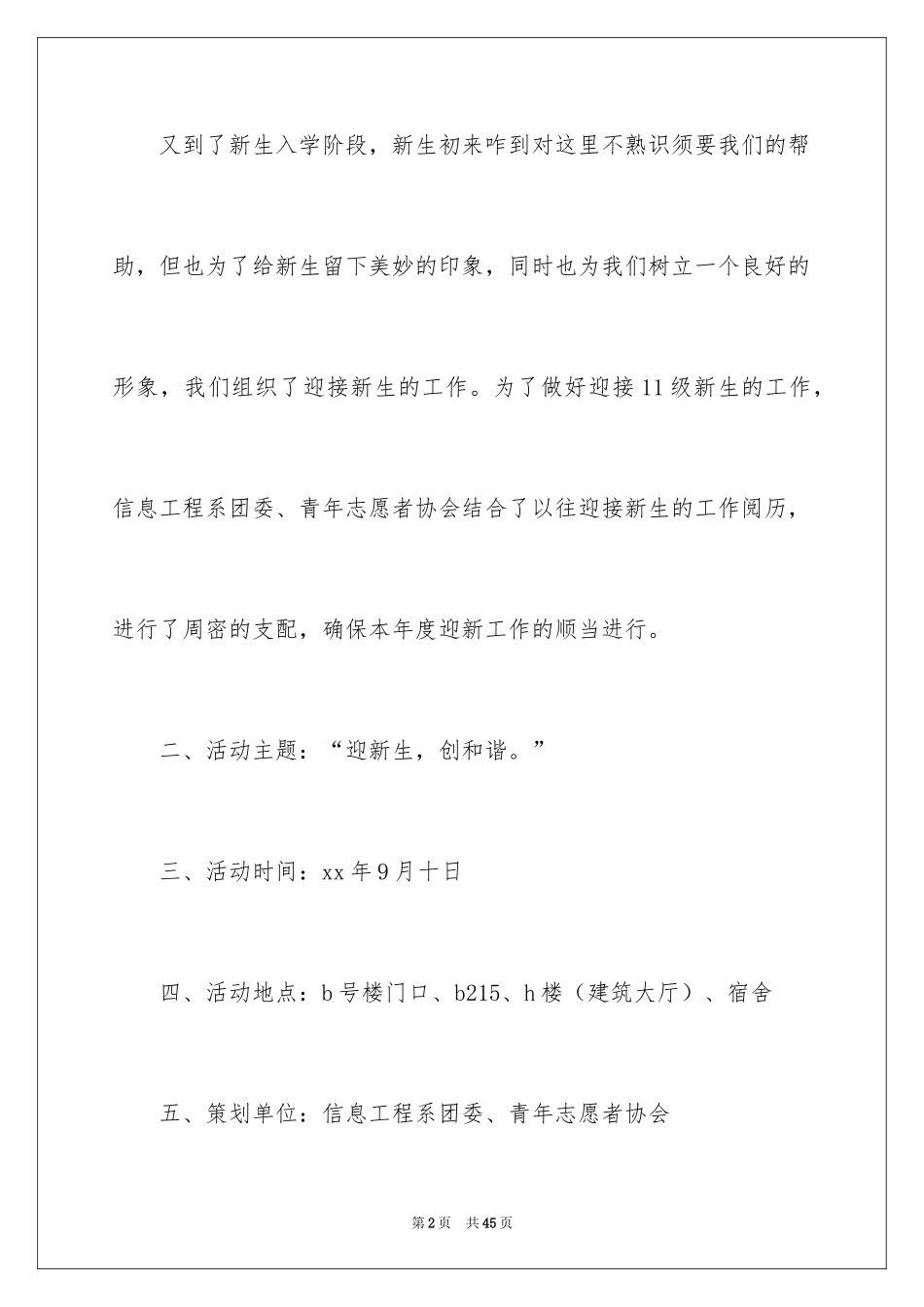 又到了新生入学阶段，新生初来咋到对这里不熟识须要我们的帮助，但也为了给新生留下美妙的印象，同时也为我们树立一个良好的形象，我们组织了迎接新生的工作。为了做好迎接11级新生的工作，信息工程系团委、青年志愿者协会结合了以往迎接新生的工作阅历，进行了周密的支配，确保本年度迎新工作的顺当进行。

二、活动主题：“迎新生，创和谐。”

三、活动时间：xx年9月十日

四、活动地点：b号楼门口、b215、h楼（建筑大厅）、宿舍

五、策划单位：信息工程系团委、青年志愿者协会

第2页　共45页